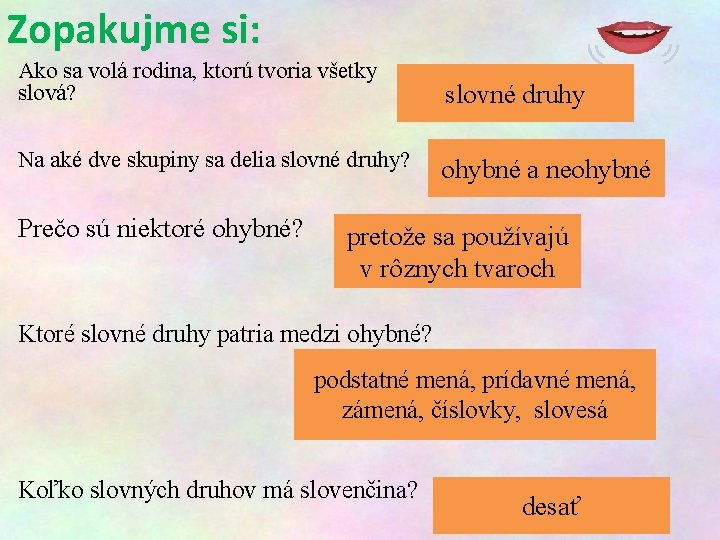 Zopakujme si:

Ako sa volá rodina, ktorú tvoria všetky slová?

slovné druhy

Na aké dve skupiny sa delia slovné druhy?

ohybné a neohybné

Prečo sú niektoré ohybné?

pretože sa používajú v rôznych tvaroch

Ktoré slovné druhy patria medzi ohybné?

podstatné mená, prídavné mená, zámená, číslovky, slovesá

Koľko slovných druhov má slovenčina?

desať